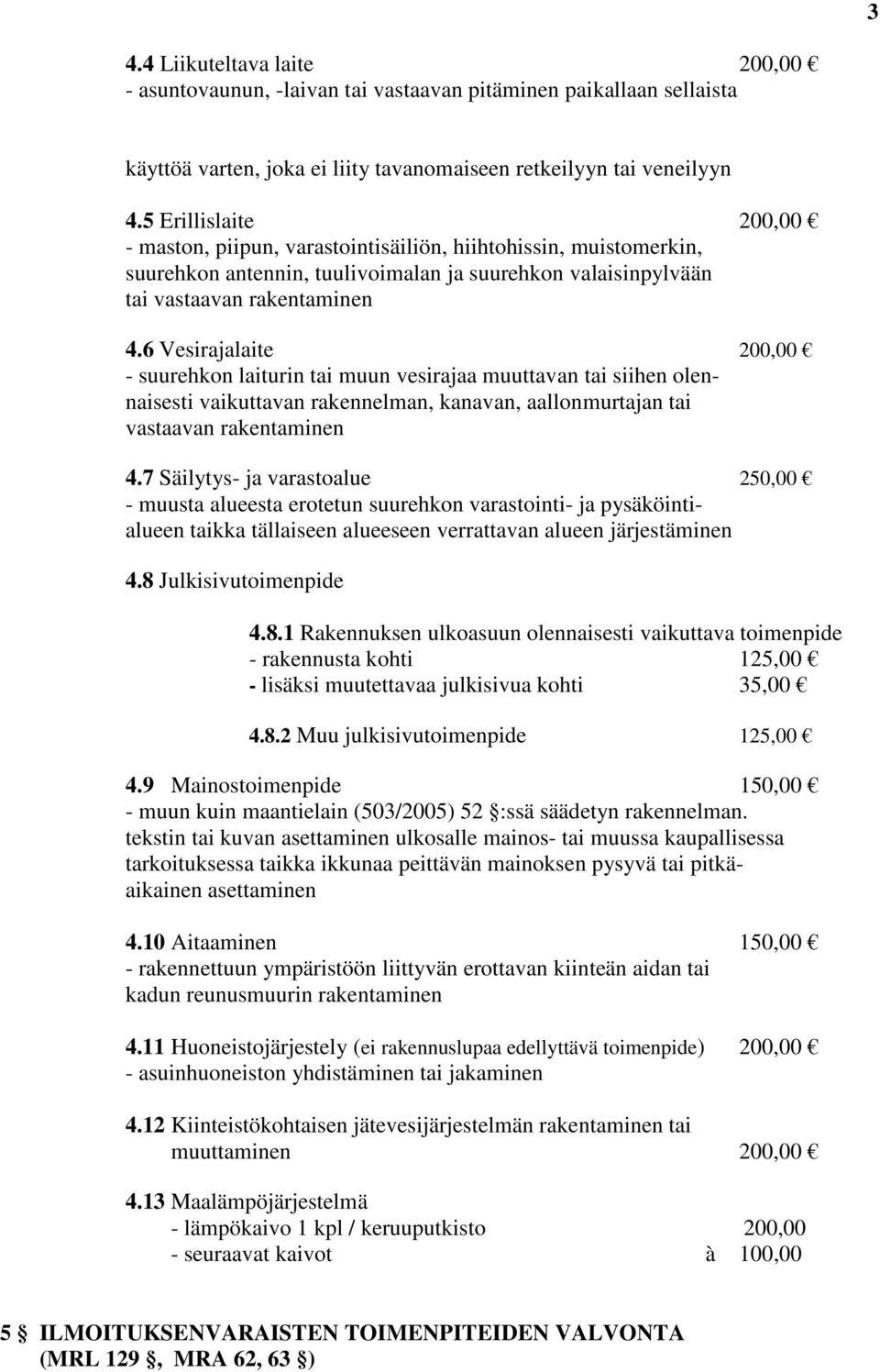 3

4.4 Liikuteltava laite 200,00 €
- asuntovaunun, -laivan tai vastaavan pitäminen paikallaan sellaista

käyttöä varten, joka ei liity tavanomaiseen retkeilyyn tai veneilyyn

4.5 Erillislaite 200,00 €
- maston, piipun, varastointisäiliön, hiihtohissin, muistomerkin, suurehkon antennin, tuulivoimalan ja suurehkon valaisinpylvään tai vastaavan rakentaminen

4.6 Vesirajalaite 200,00 €
- suurehkon laiturin tai muun vesirajaa muuttavan tai siihen olennaisesti vaikuttavan rakennelman, kanavan, aallonmurtajan tai vastaavan rakentaminen

4.7 Säilytys- ja varastoalue 250,00 €
- muusta alueesta erotetun suurehkon varastointi- ja pysäköintialueen taikka tällaiseen alueeseen verrattavan alueen järjestäminen

4.8 Julkisivutoimenpide

4.8.1 Rakennuksen ulkoasuun olennaisesti vaikuttava toimenpide
- rakennusta kohti 125,00 €
- lisäksi muutettavaa julkisivua kohti 35,00 €

4.8.2 Muu julkisivutoimenpide 125,00 €

4.9 Mainostoimenpide 150,00 €
- muun kuin maantielain (503/2005) 52 §:ssä säädetyn rakennelman. tekstin tai kuvan asettaminen ulkosalle mainos- tai muussa kaupallisessa tarkoituksessa taikka ikkunaa peittävän mainoksen pysyvä tai pitkäaikainen asettaminen

4.10 Aitaaminen 150,00 €
- rakennettuun ympäristöön liittyvän erottavan kiinteän aidan tai kadun reunusmuurin rakentaminen

4.11 Huoneistojärjestely (ei rakennuslupaa edellyttävä toimenpide) 200,00 €
- asuinhuoneiston yhdistäminen tai jakaminen

4.12 Kiinteistökohtaisen jätevesijärjestelmän rakentaminen tai muuttaminen 200,00 €

4.13 Maalämpöjärjestelmä
- lämpökaivo 1 kpl / keruuputkisto 200,00
- seuraavat kaivot à 100,00

5 § ILMOITUKSENVARAISTEN TOIMENPITEIDEN VALVONTA (MRL 129 §, MRA 62, 63 §)